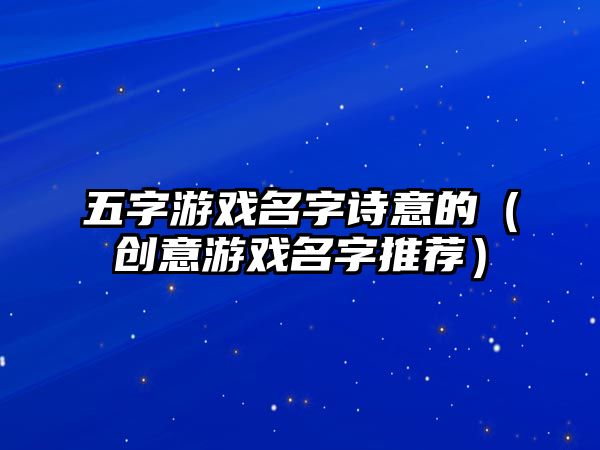 五字游戏名字诗意的（创意游戏名字推荐）